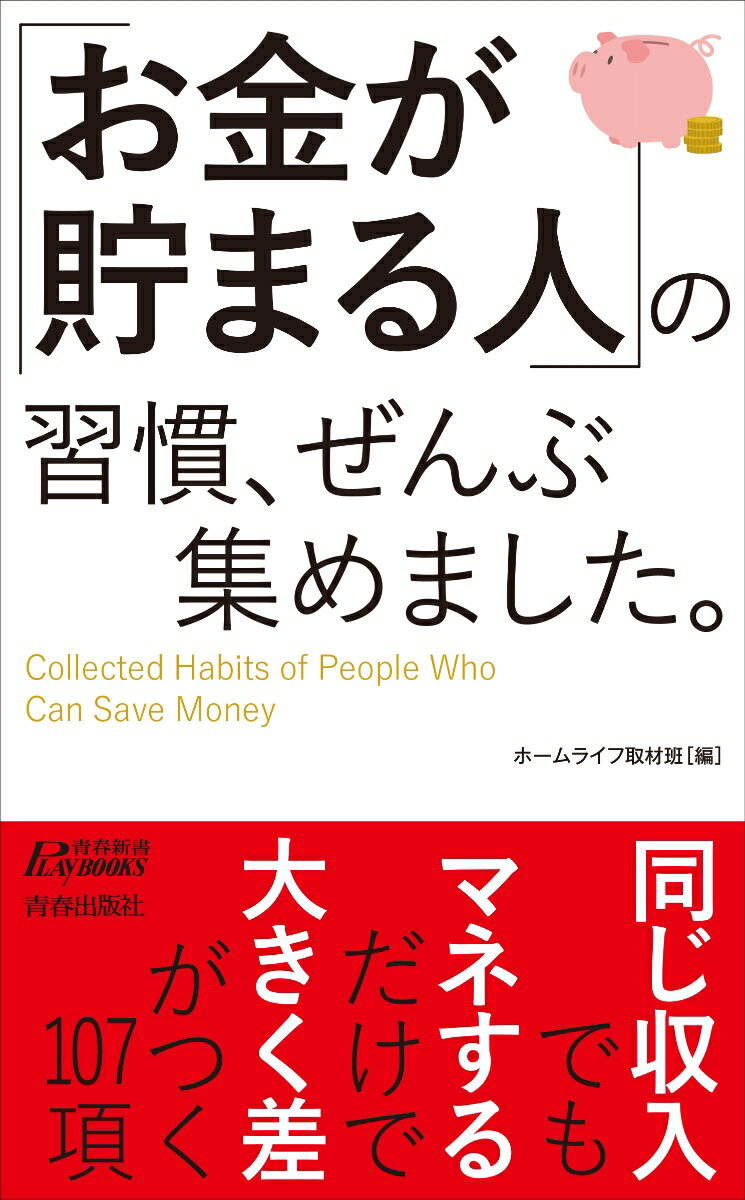 「お金が貯まる人」の習慣、ぜんぶ集めました。

Collected Habits of People Who Can Save Money

ホームライフ取材班［編］

青春新書
PLAYBOOKS
青春出版社

同じ収入でも
マネするだけで
大きく差がつく
107項